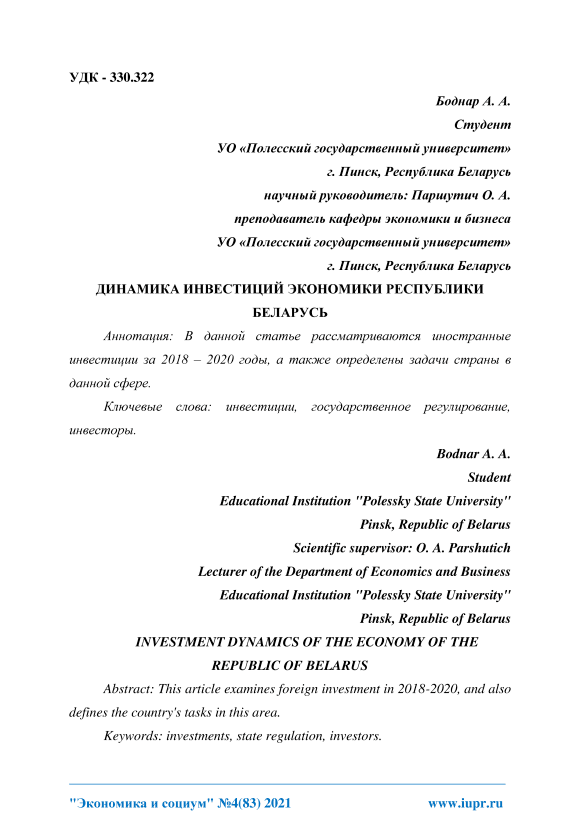 УДК - 330.322

Боднар А. А.
Студент
УО «Полесский государственный университет»
г. Пинск, Республика Беларусь
научный руководитель: Паршутич О. А.
преподаватель кафедры экономики и бизнеса
УО «Полесский государственный университет»
г. Пинск, Республика Беларусь

ДИНАМИКА ИНВЕСТИЦИЙ ЭКОНОМИКИ РЕСПУБЛИКИ БЕЛАРУСЬ

Аннотация: В данной статье рассматриваются иностранные инвестиции за 2018 – 2020 годы, а также определены задачи страны в данной сфере.

Ключевые слова: инвестиции, государственное регулирование, инвесторы.

Bodnar A. A.
Student
Educational Institution "Polessky State University"
Pinsk, Republic of Belarus
Scientific supervisor: O. A. Parshutich
Lecturer of the Department of Economics and Business
Educational Institution "Polessky State University"
Pinsk, Republic of Belarus

INVESTMENT DYNAMICS OF THE ECONOMY OF THE REPUBLIC OF BELARUS

Abstract: This article examines foreign investment in 2018-2020, and also defines the country's tasks in this area.

Keywords: investments, state regulation, investors.

"Экономика и социум" №4(83) 2021 www.iupr.ru